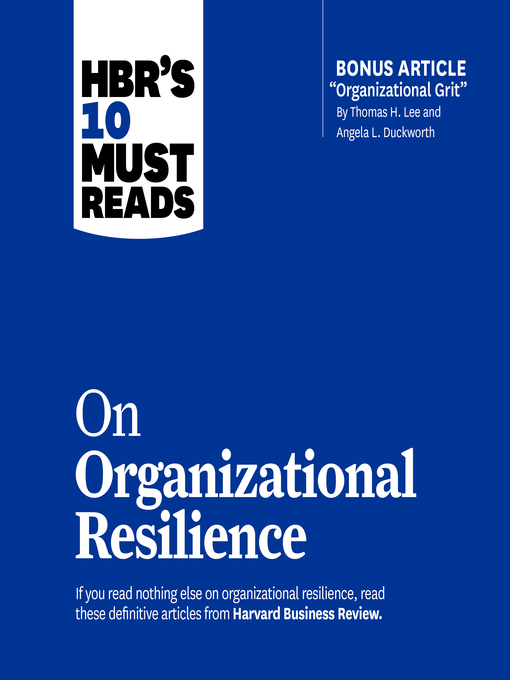 HBR'S 10 MUST READS

BONUS ARTICLE
"Organizational Grit"
By Thomas H. Lee and Angela L. Duckworth

On Organizational Resilience

If you read nothing else on organizational resilience, read these definitive articles from Harvard Business Review.